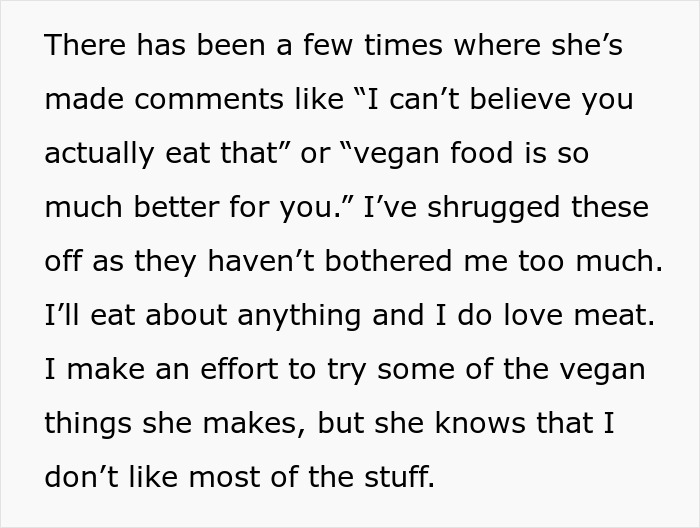 There has been a few times where she’s made comments like “I can’t believe you actually eat that” or “vegan food is so much better for you.” I’ve shrugged these off as they haven’t bothered me too much. I’ll eat about anything and I do love meat. I make an effort to try some of the vegan things she makes, but she knows that I don’t like most of the stuff.